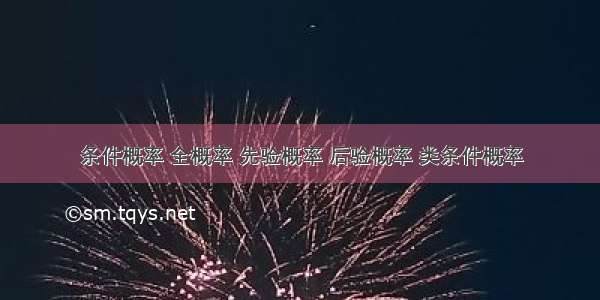 条件概率 全概率 先验概率 后验概率 类条件概率

©sm.tqys.net